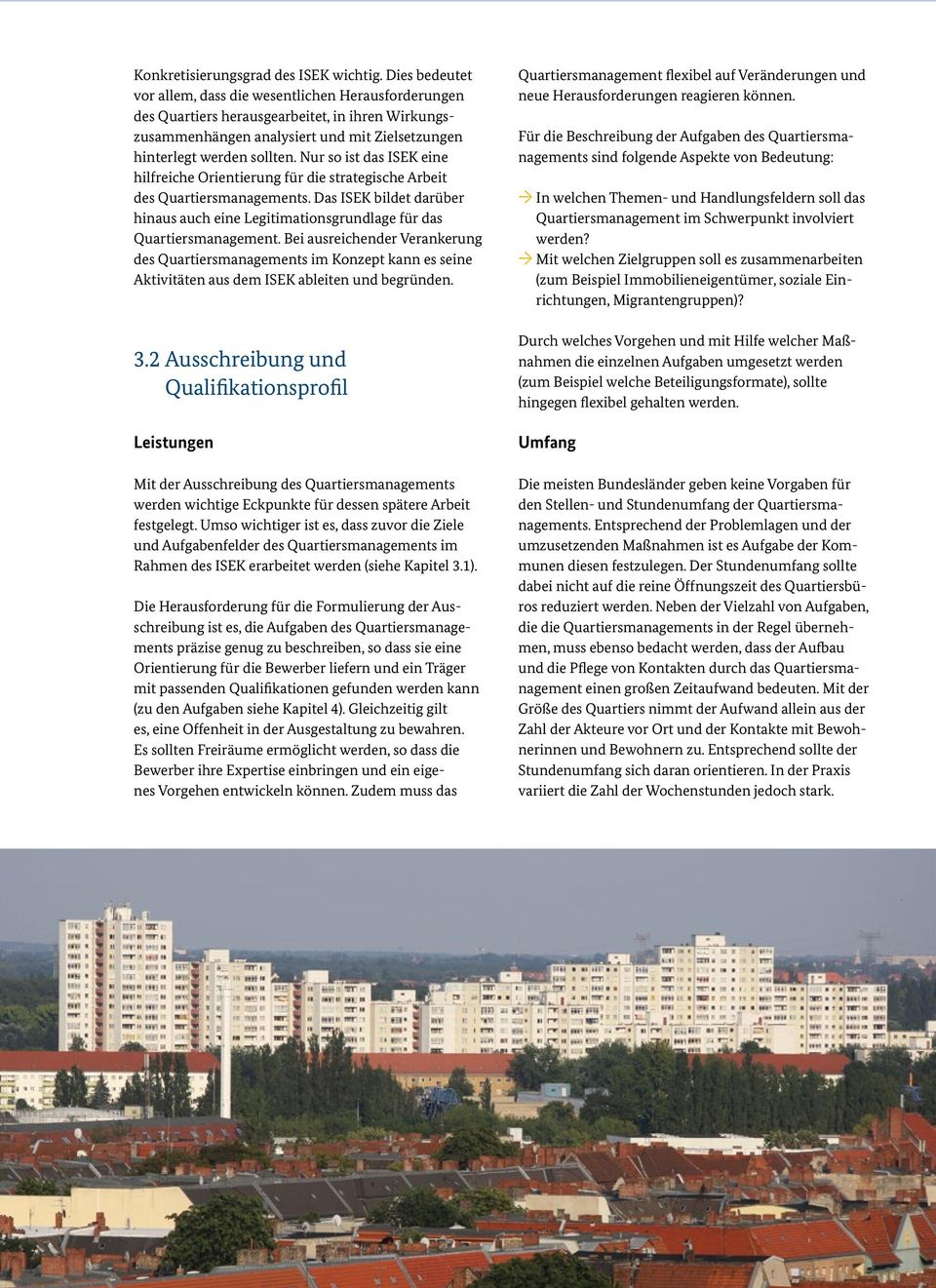 Konkretisierungsgrad des ISEK wichtig. Dies bedeutet vor allem, dass die wesentlichen Herausforderungen des Quartiers herausgearbeitet, in ihren Wirkungszusammenhängen analysiert und mit Zielsetzungen hinterlegt werden sollten. Nur so ist das ISEK eine hilfreiche Orientierung für die strategische Arbeit des Quartiersmanagements. Das ISEK bildet darüber hinaus auch eine Legitimationsgrundlage für das Quartiersmanagement. Bei ausreichender Verankerung des Quartiersmanagements im Konzept kann es seine Aktivitäten aus dem ISEK ableiten und begründen.

3.2 Ausschreibung und Qualifikationsprofil

Leistungen

Mit der Ausschreibung des Quartiersmanagements werden wichtige Eckpunkte für dessen spätere Arbeit festgelegt. Umso wichtiger ist es, dass zuvor die Ziele und Aufgabenfelder des Quartiersmanagements im Rahmen des ISEK erarbeitet werden (siehe Kapitel 3.1).

Die Herausforderung für die Formulierung der Ausschreibung ist es, die Aufgaben des Quartiersmanagements präzise genug zu beschreiben, so dass sie eine Orientierung für die Bewerber liefern und ein Träger mit passenden Qualifikationen gefunden werden kann (zu den Aufgaben siehe Kapitel 4). Gleichzeitig gilt es, eine Offenheit in der Ausgestaltung zu bewahren. Es sollten Freiräume ermöglicht werden, so dass die Bewerber ihre Expertise einbringen und ein eigenes Vorgehen entwickeln können. Zudem muss das

Quartiersmanagement flexibel auf Veränderungen und neue Herausforderungen reagieren können.

Für die Beschreibung der Aufgaben des Quartiersmanagements sind folgende Aspekte von Bedeutung:

→ In welchen Themen- und Handlungsfeldern soll das Quartiersmanagement im Schwerpunkt involviert werden?
→ Mit welchen Zielgruppen soll es zusammenarbeiten (zum Beispiel Immobilieneigentümer, soziale Einrichtungen, Migrantengruppen)?

Durch welches Vorgehen und mit Hilfe welcher Maßnahmen die einzelnen Aufgaben umgesetzt werden (zum Beispiel welche Beteiligungsformate), sollte hingegen flexibel gehalten werden.

Umfang

Die meisten Bundesländer geben keine Vorgaben für den Stellen- und Stundenumfang der Quartiersmanagements. Entsprechend der Problemlagen und der umzusetzenden Maßnahmen ist es Aufgabe der Kommunen diesen festzulegen. Der Stundenumfang sollte dabei nicht auf die reine Öffnungszeit des Quartiersbüros reduziert werden. Neben der Vielzahl von Aufgaben, die die Quartiersmanagements in der Regel übernehmen, muss ebenso bedacht werden, dass der Aufbau und die Pflege von Kontakten durch das Quartiersmanagement einen großen Zeitaufwand bedeuten. Mit der Größe des Quartiers nimmt der Aufwand allein aus der Zahl der Akteure vor Ort und der Kontakte mit Bewohnerinnen und Bewohnern zu. Entsprechend sollte der Stundenumfang sich daran orientieren. In der Praxis variiert die Zahl der Wochenstunden jedoch stark.